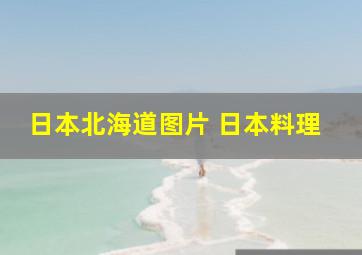 日本北海道图片 日本料理